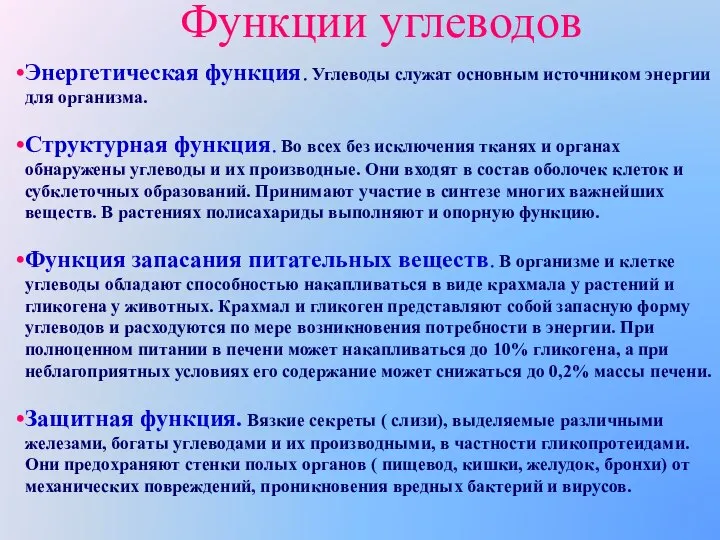 Функции углеводов

•Энергетическая функция. Углеводы служат основным источником энергии для организма.

•Структурная функция. Во всех без исключения тканях и органах обнаружены углеводы и их производные. Они входят в состав оболочек клеток и субклеточных образований. Принимают участие в синтезе многих важнейших веществ. В растениях полисахариды выполняют и опорную функцию.

•Функция запасания питательных веществ. В организме и клетке углеводы обладают способностью накапливаться в виде крахмала у растений и гликогена у животных. Крахмал и гликоген представляют собой запасную форму углеводов и расходуются по мере возникновения потребности в энергии. При полноценном питании в печени может накапливаться до 10% гликогена, а при неблагоприятных условиях его содержание может снижаться до 0,2% массы печени.

•Защитная функция. Вязкие секреты ( слизи), выделяемые различными железами, богаты углеводами и их производными, в частности гликопротеидами. Они предохраняют стенки полых органов ( пищевод, кишки, желудок, бронхи) от механических повреждений, проникновения вредных бактерий и вирусов.